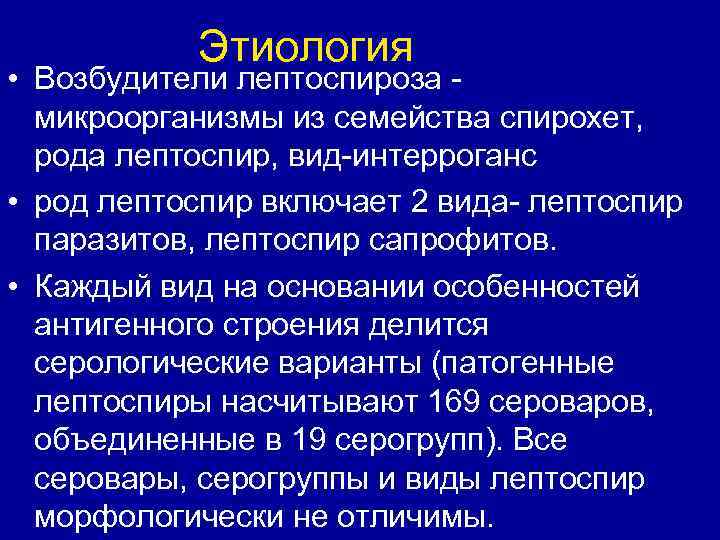 Этиология

• Возбудители лептоспироза - микроорганизмы из семейства спирохет, рода лептоспир, вид-интерроганс
• род лептоспир включает 2 вида- лептоспир паразитов, лептоспир сапрофитов.
• Каждый вид на основании особенностей антигенного строения делится серологические варианты (патогенные лептоспиры насчитывают 169 сероваров, объединенные в 19 серогрупп). Все серовары, серогруппы и виды лептоспир морфологически не отличимы.